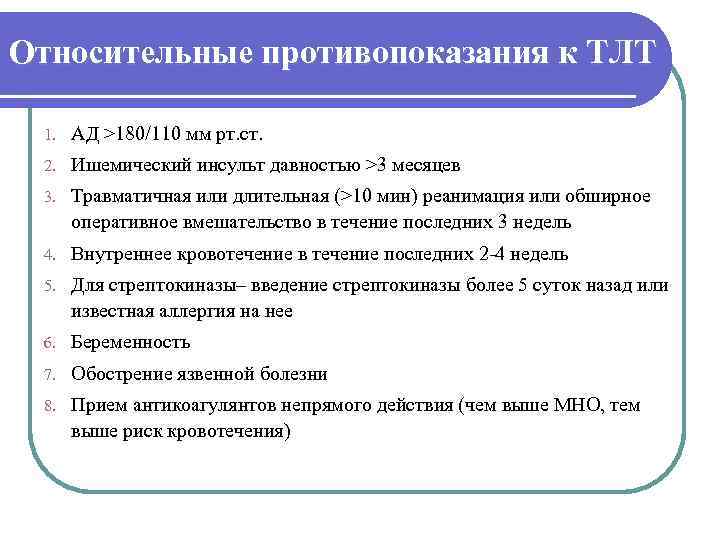 Относительные противопоказания к ТЛТ

1. АД >180/110 мм рт.ст.
2. Ишемический инсульт давностью >3 месяцев
3. Травматичная или длительная (>10 мин) реанимация или обширное оперативное вмешательство в течение последних 3 недель
4. Внутреннее кровотечение в течение последних 2-4 недель
5. Для стрептокиназы– введение стрептокиназы более 5 суток назад или известная аллергия на нее
6. Беременность
7. Обострение язвенной болезни
8. Прием антикоагулянтов непрямого действия (чем выше МНО, тем выше риск кровотечения)